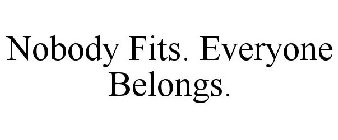 Nobody Fits. Everyone Belongs.